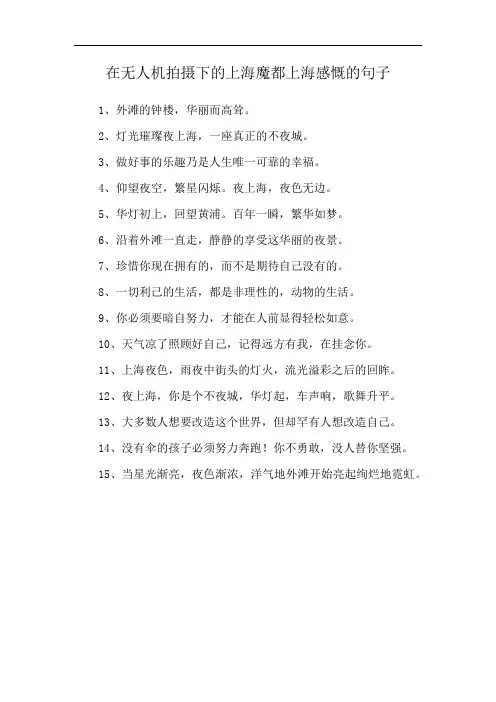 在无人机拍摄下的上海魔都上海感慨的句子

1、外滩的钟楼，华丽而高耸。

2、灯光璀璨夜上海，一座真正的不夜城。

3、做好事的乐趣乃是人生唯一可靠的幸福。

4、仰望夜空，繁星闪烁。夜上海，夜色无边。

5、华灯初上，回望黄浦。百年一瞬，繁华如梦。

6、沿着外滩一直走，静静的享受这华丽的夜景。

7、珍惜你现在拥有的，而不是期待自己没有的。

8、一切利己的生活，都是非理性的，动物的生活。

9、你必须要暗自努力，才能在人前显得轻松如意。

10、天气凉了照顾好自己，记得远方有我，在挂念你。

11、上海夜色，雨夜中街头的灯火，流光溢彩之后的回眸。

12、夜上海，你是个不夜城，华灯起，车声响，歌舞升平。

13、大多数人想要改造这个世界，但却罕有人想改造自己。

14、没有伞的孩子必须努力奔跑！你不勇敢，没人替你坚强。

15、当星光渐亮，夜色渐浓，洋气地外滩开始亮起绚烂地霓虹。